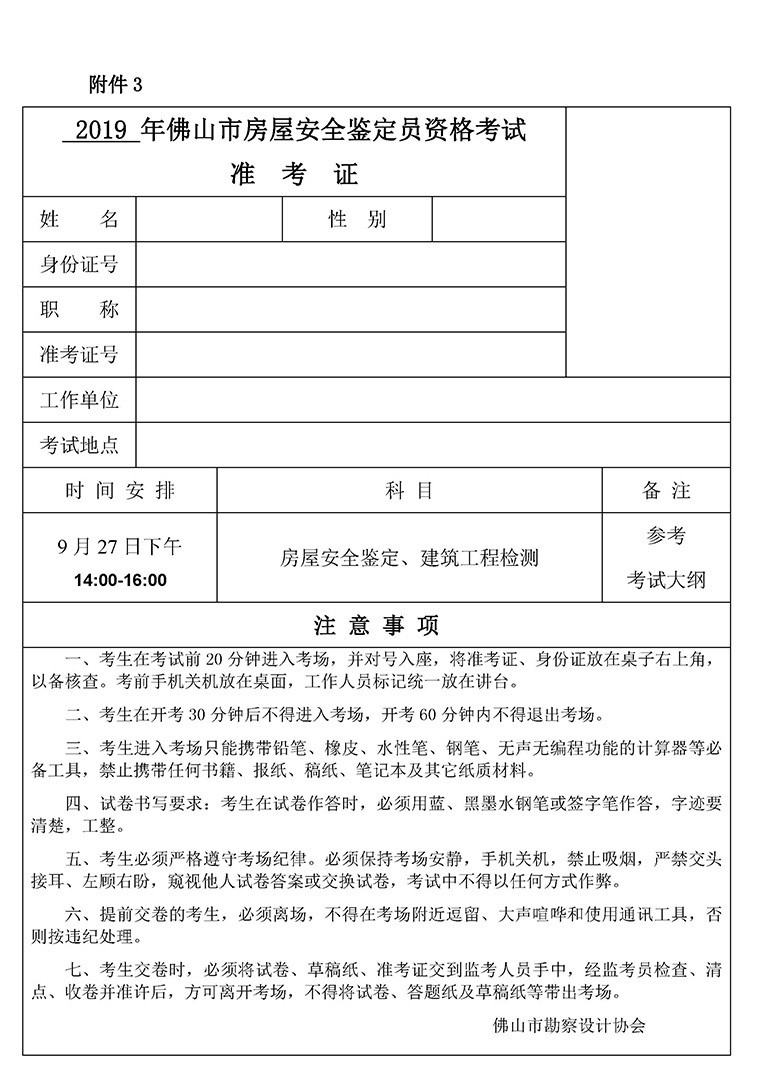 附件 3

2019 年佛山市房屋安全鉴定员资格考试

准 考 证

| 姓 名 | | 性 别 | |
|---|---|---|---|
| 身份证号 | | | |
| 职 称 | | | |
| 准考证号 | | | |
| 工作单位 | | | |
| 考试地点 | | | |

| 时 间 安 排 | 科 目 | 备 注 |
|---|---|---|
| 9 月 27 日下午 14:00-16:00 | 房屋安全鉴定、建筑工程检测 | 参考 考试大纲 |

注 意 事 项

一、考生在考试前 20 分钟进入考场，并对号入座，将准考证、身份证放在桌子右上角，以备核查。考前手机关机放在桌面，工作人员标记统一放在讲台。

二、考生在开考 30 分钟后不得进入考场，开考 60 分钟内不得退出考场。

三、考生进入考场只能携带铅笔、橡皮、水性笔、钢笔、无声无编程功能的计算器等必备工具，禁止携带任何书籍、报纸、稿纸、笔记本及其它纸质材料。

四、试卷书写要求：考生在试卷作答时，必须用蓝、黑墨水钢笔或签字笔作答，字迹要清楚，工整。

五、考生必须严格遵守考场纪律。必须保持考场安静，手机关机，禁止吸烟，严禁交头接耳、左顾右盼，窥视他人试卷答案或交换试卷，考试中不得以任何方式作弊。

六、提前交卷的考生，必须离场，不得在考场附近逗留、大声喧哗和使用通讯工具，否则按违纪处理。

七、考生交卷时，必须将试卷、草稿纸、准考证交到监考人员手中，经监考员检查、清点、收卷并准许后，方可离开考场，不得将试卷、答题纸及草稿纸等带出考场。

佛山市勘察设计协会